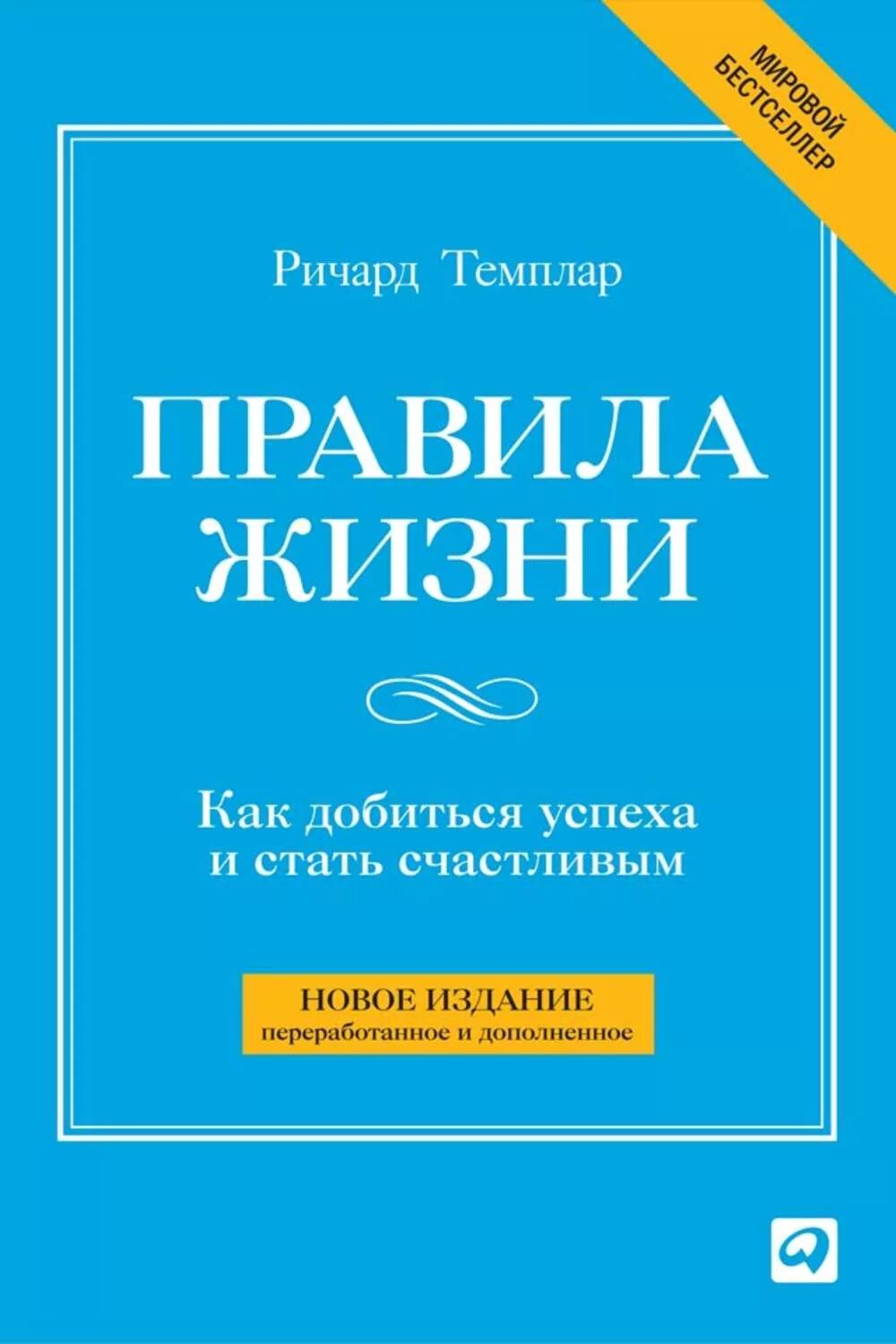 МИРОВОЙ БЕСТСЕЛЛЕР

Ричард Темплар

ПРАВИЛА ЖИЗНИ

Как добиться успеха и стать счастливым

НОВОЕ ИЗДАНИЕ
переработанное и дополненное